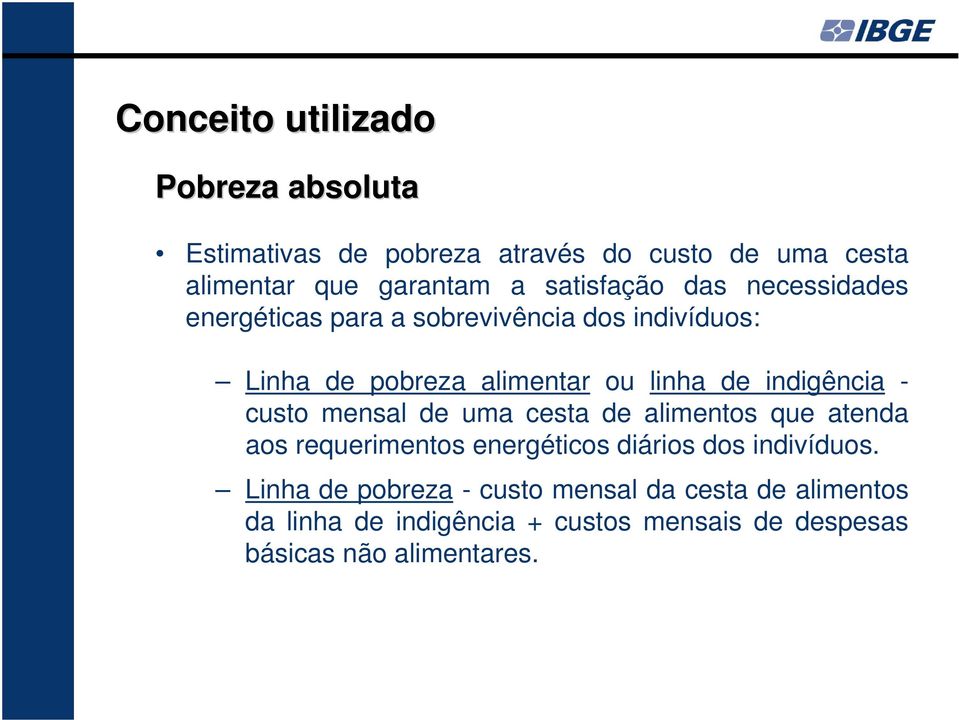 IBGE

Conceito utilizado

Pobreza absoluta

• Estimativas de pobreza através do custo de uma cesta alimentar que garantam a satisfação das necessidades energéticas para a sobrevivência dos indivíduos:

– Linha de pobreza alimentar ou linha de indigência - custo mensal de uma cesta de alimentos que atenda aos requerimentos energéticos diários dos indivíduos.

– Linha de pobreza - custo mensal da cesta de alimentos da linha de indigência + custos mensais de despesas básicas não alimentares.